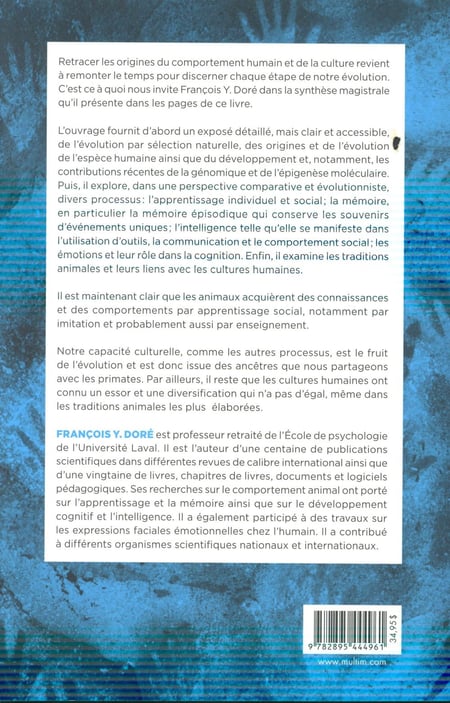 Retracer les origines du comportement humain et de la culture revient à remonter le temps pour discerner chaque étape de notre évolution. C'est ce à quoi nous invite François Y. Doré dans la synthèse magistrale qu'il présente dans les pages de ce livre.

L'ouvrage fournit d'abord un exposé détaillé, mais clair et accessible, de l'évolution par sélection naturelle, des origines et de l'évolution de l'espèce humaine ainsi que du développement et, notamment, les contributions récentes de la génomique et de l'épigenèse moléculaire. Puis, il explore, dans une perspective comparative et évolutionniste, divers processus: l'apprentissage individuel et social; la mémoire, en particulier la mémoire épisodique qui conserve les souvenirs d'événements uniques; l'intelligence telle qu'elle se manifeste dans l'utilisation d'outils, la communication et le comportement social; les émotions et leur rôle dans la cognition. Enfin, il examine les traditions animales et leurs liens avec les cultures humaines.

Il est maintenant clair que les animaux acquièrent des connaissances et des comportements par apprentissage social, notamment par imitation et probablement aussi par enseignement.

Notre capacité culturelle, comme les autres processus, est le fruit de l'évolution et est donc issue des ancêtres que nous partageons avec les primates. Par ailleurs, il reste que les cultures humaines ont connu un essor et une diversification qui n'a pas d'égal, même dans les traditions animales les plus élaborées.

FRANÇOIS Y. DORÉ est professeur retraité de l'École de psychologie de l'Université Laval. Il est l'auteur d'une centaine de publications scientifiques dans différentes revues de calibre international ainsi que d'une vingtaine de livres, chapitres de livres, documents et logiciels pédagogiques. Ses recherches sur le comportement animal ont porté sur l'apprentissage et la mémoire ainsi que sur le développement cognitif et l'intelligence. Il a également participé à des travaux sur les expressions faciales émotionnelles chez l'humain. Il a contribué à différents organismes scientifiques nationaux et internationaux.

9 782895 444961
34,95$

www.multim.com